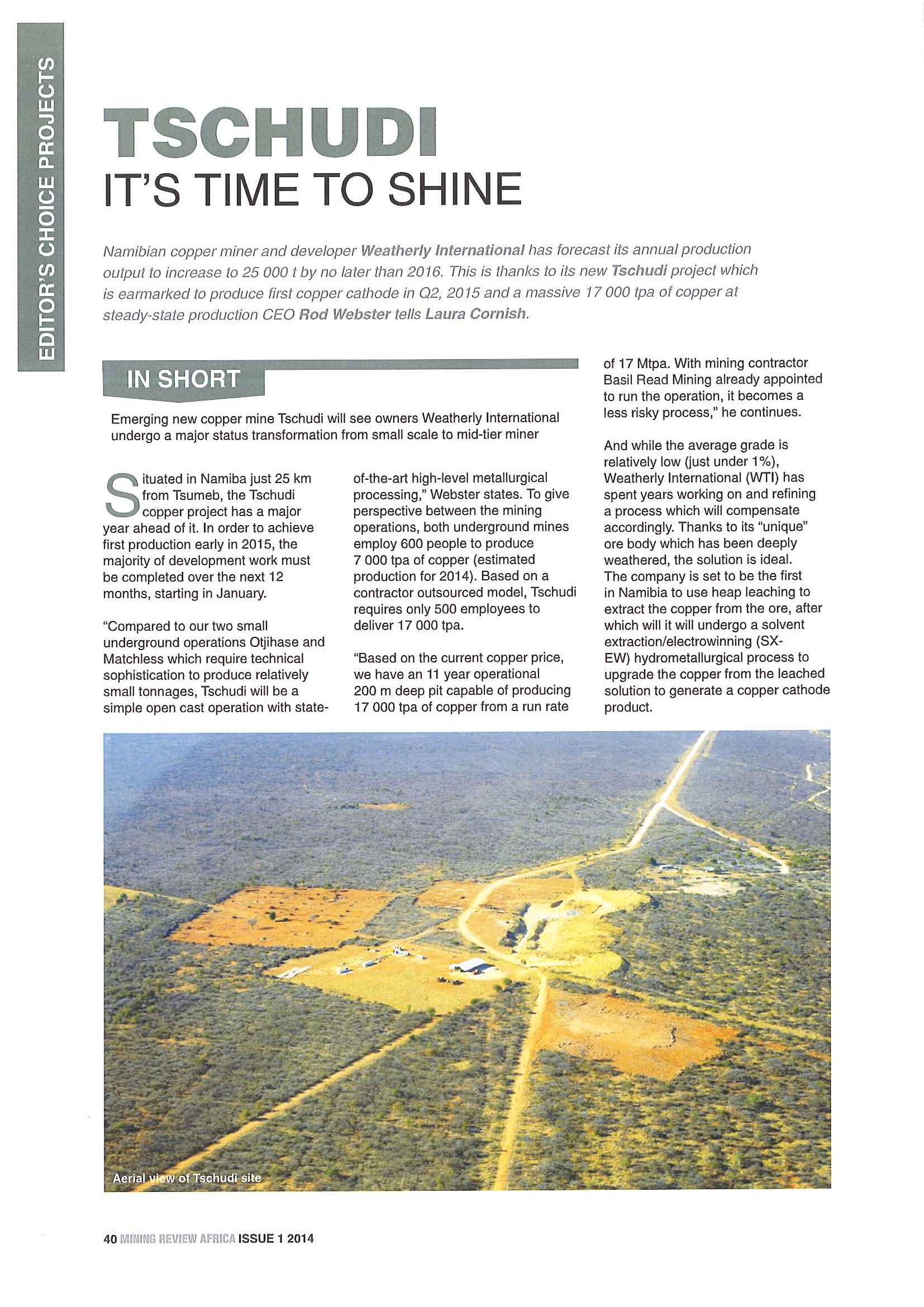 EDITOR'S CHOICE PROJECTS

TSCHUDI
IT'S TIME TO SHINE

Namibian copper miner and developer Weatherly International has forecast its annual production output to increase to 25 000 t by no later than 2016. This is thanks to its new Tschudi project which is earmarked to produce first copper cathode in Q2, 2015 and a massive 17 000 tpa of copper at steady-state production CEO Rod Webster tells Laura Cornish.

IN SHORT

Emerging new copper mine Tschudi will see owners Weatherly International undergo a major status transformation from small scale to mid-tier miner

Situated in Namiba just 25 km from Tsumeb, the Tschudi copper project has a major year ahead of it. In order to achieve first production early in 2015, the majority of development work must be completed over the next 12 months, starting in January.

"Compared to our two small underground operations Otjihase and Matchless which require technical sophistication to produce relatively small tonnages, Tschudi will be a simple open cast operation with state-of-the-art high-level metallurgical processing," Webster states. To give perspective between the mining operations, both underground mines employ 600 people to produce 7 000 tpa of copper (estimated production for 2014). Based on a contractor outsourced model, Tschudi requires only 500 employees to deliver 17 000 tpa.

"Based on the current copper price, we have an 11 year operational 200 m deep pit capable of producing 17 000 tpa of copper from a run rate of 17 Mtpa. With mining contractor Basil Read Mining already appointed to run the operation, it becomes a less risky process," he continues.

And while the average grade is relatively low (just under 1%), Weatherly International (WTI) has spent years working on and refining a process which will compensate accordingly. Thanks to its "unique" ore body which has been deeply weathered, the solution is ideal. The company is set to be the first in Namibia to use heap leaching to extract the copper from the ore, after which will it will undergo a solvent extraction/electrowinning (SX-EW) hydrometallurgical process to upgrade the copper from the leached solution to generate a copper cathode product.

Aerial view of Tschudi site

40 MINING REVIEW AFRICA ISSUE 1 2014